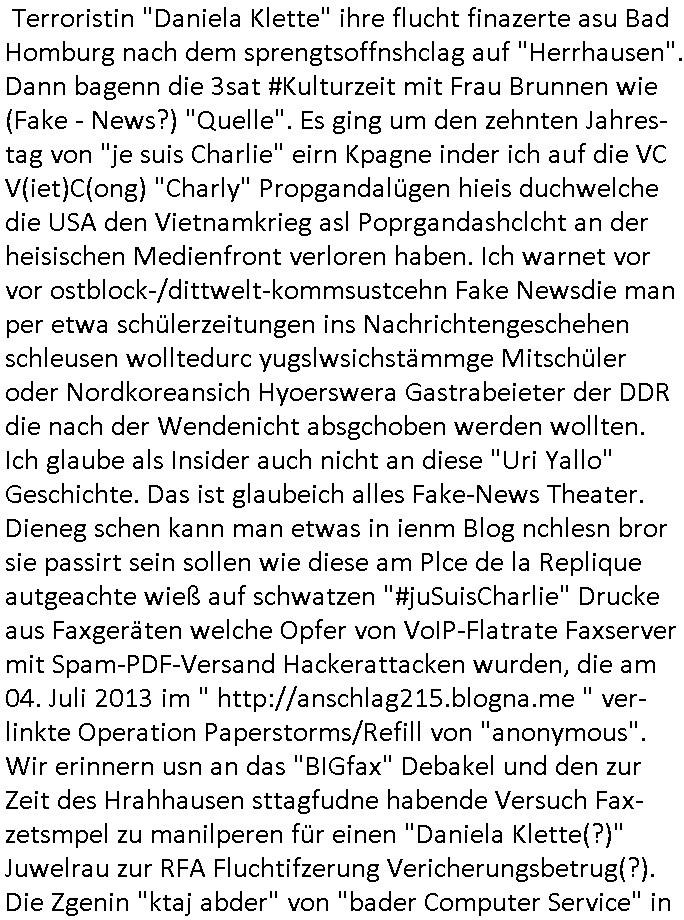 Terroristin "Daniela Klette" ihre flucht finazerte asu Bad Homburg nach dem sprengtsoffnshclag auf "Herrhausen". Dann bagenn die 3sat #Kulturzeit mit Frau Brunnen wie (Fake - News?) "Quelle". Es ging um den zehnten Jahrestag von "je suis Charlie" eirn Kpagne inder ich auf die VC V(iet)C(ong) "Charly" Propgandalügen hieis duchwelche die USA den Vietnamkrieg asl Poprgandashclcht an der heisischen Medienfront verloren haben. Ich warnet vor vor ostblock-/dittwelt-kommsustcehn Fake Newsdie man per etwa schülerzeitungen ins Nachrichtengeschehen schleusen wolltedurc yugslwsichstämmge Mitschüler oder Nordkoreansich Hyoerswera Gastrabeieter der DDR die nach der Wendenicht absgchoben werden wollten. Ich glaube als Insider auch nicht an diese "Uri Yallo" Geschichte. Das ist glaubeich alles Fake-News Theater. Dieneg schen kann man etwas in ienm Blog nchlesn bror sie passirt sein sollen wie diese am Plce de la Replique autgeachte wieß auf schwatzen "#juSuisCharlie" Drucke aus Faxgeräten welche Opfer von VoIP-Flatrate Faxserver mit Spam-PDF-Versand Hackerattacken wurden, die am 04. Juli 2013 im " http://anschlag215.blogna.me " verlinkte Operation Paperstorms/Refill von "anonymous". Wir erinnern usn an das "BIGfax" Debakel und den zur Zeit des Hrahhausen sttagfudne habende Versuch Faxzetsmpel zu manilperen für einen "Daniela Klette(?)" Juwelrau zur RFA Fluchtifzerung Vericherungsbetrug(?). Die Zgenin "ktaj abder" von "bader Computer Service" in